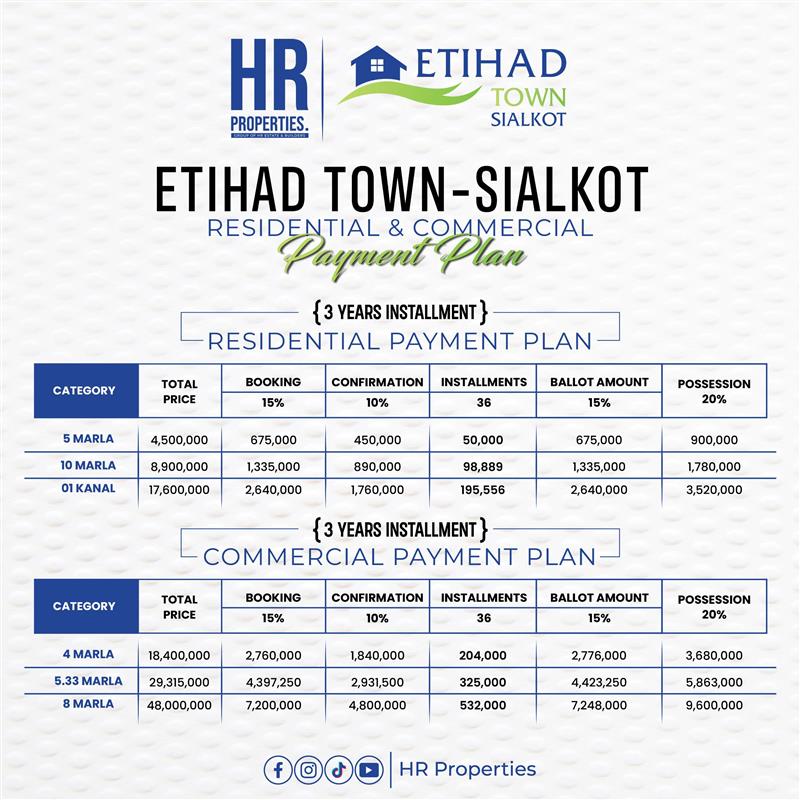 HR PROPERTIES.
GROUP OF HR ESTATE & BUILDERS

ETIHAD TOWN SIALKOT

ETIHAD TOWN-SIALKOT
RESIDENTIAL & COMMERCIAL
Payment Plan

{ 3 YEARS INSTALLMENT }
RESIDENTIAL PAYMENT PLAN

| CATEGORY | TOTAL PRICE | BOOKING 15% | CONFIRMATION 10% | INSTALLMENTS 36 | BALLOT AMOUNT 15% | POSSESSION 20% |
|---|---|---|---|---|---|---|
| 5 MARLA | 4,500,000 | 675,000 | 450,000 | 50,000 | 675,000 | 900,000 |
| 10 MARLA | 8,900,000 | 1,335,000 | 890,000 | 98,889 | 1,335,000 | 1,780,000 |
| 01 KANAL | 17,600,000 | 2,640,000 | 1,760,000 | 195,556 | 2,640,000 | 3,520,000 |

{ 3 YEARS INSTALLMENT }
COMMERCIAL PAYMENT PLAN

| CATEGORY | TOTAL PRICE | BOOKING 15% | CONFIRMATION 10% | INSTALLMENTS 36 | BALLOT AMOUNT 15% | POSSESSION 20% |
|---|---|---|---|---|---|---|
| 4 MARLA | 18,400,000 | 2,760,000 | 1,840,000 | 204,000 | 2,776,000 | 3,680,000 |
| 5.33 MARLA | 29,315,000 | 4,397,250 | 2,931,500 | 325,000 | 4,423,250 | 5,863,000 |
| 8 MARLA | 48,000,000 | 7,200,000 | 4,800,000 | 532,000 | 7,248,000 | 9,600,000 |

HR Properties